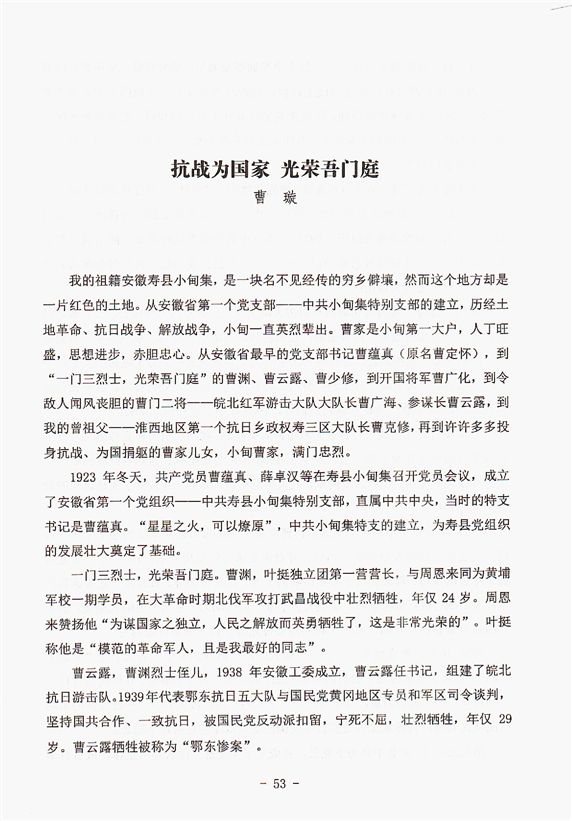 抗战为国家 光荣吾门庭

曹 璇

我的祖籍安徽寿县小甸集，是一块名不见经传的穷乡僻壤，然而这个地方却是一片红色的土地。从安徽省第一个党支部——中共小甸集特别支部的建立，历经土地革命、抗日战争、解放战争，小甸一直英烈辈出。曹家是小甸第一大户，人丁旺盛，思想进步，赤胆忠心。从安徽省最早的党支部书记曹蕴真（原名曹定怀），到“一门三烈士，光荣吾门庭”的曹渊、曹云露、曹少修，到开国将军曹广化，到令敌人闻风丧胆的曹门二将——皖北红军游击大队大队长曹广海、参谋长曹云露，到我的曾祖父——淮西地区第一个抗日乡政权寿三区大队长曹克修，再到许许多多投身抗战、为国捐躯的曹家儿女，小甸曹家，满门忠烈。

1923 年冬天，共产党员曹蕴真、薛卓汉等在寿县小甸集召开党员会议，成立了安徽省第一个党组织——中共寿县小甸集特别支部，直属中共中央，当时的特支书记是曹蕴真。“星星之火，可以燎原”，中共小甸集特支的建立，为寿县党组织的发展壮大奠定了基础。

一门三烈士，光荣吾门庭。曹渊，叶挺独立团第一营营长，与周恩来同为黄埔军校一期学员，在大革命时期北伐军攻打武昌战役中壮烈牺牲，年仅 24 岁。周恩来赞扬他“为谋国家之独立，人民之解放而英勇牺牲了，这是非常光荣的”。叶挺称他是“模范的革命军人，且是我最好的同志”。

曹云露，曹渊烈士侄儿，1938 年安徽工委成立，曹云露任书记，组建了皖北抗日游击队。1939年代表鄂东抗日五大队与国民党黄冈地区专员和军区司令谈判，坚持国共合作、一致抗日，被国民党反动派扣留，宁死不屈，壮烈牺牲，年仅 29 岁。曹云露牺牲被称为“鄂东惨案”。

- 53 -